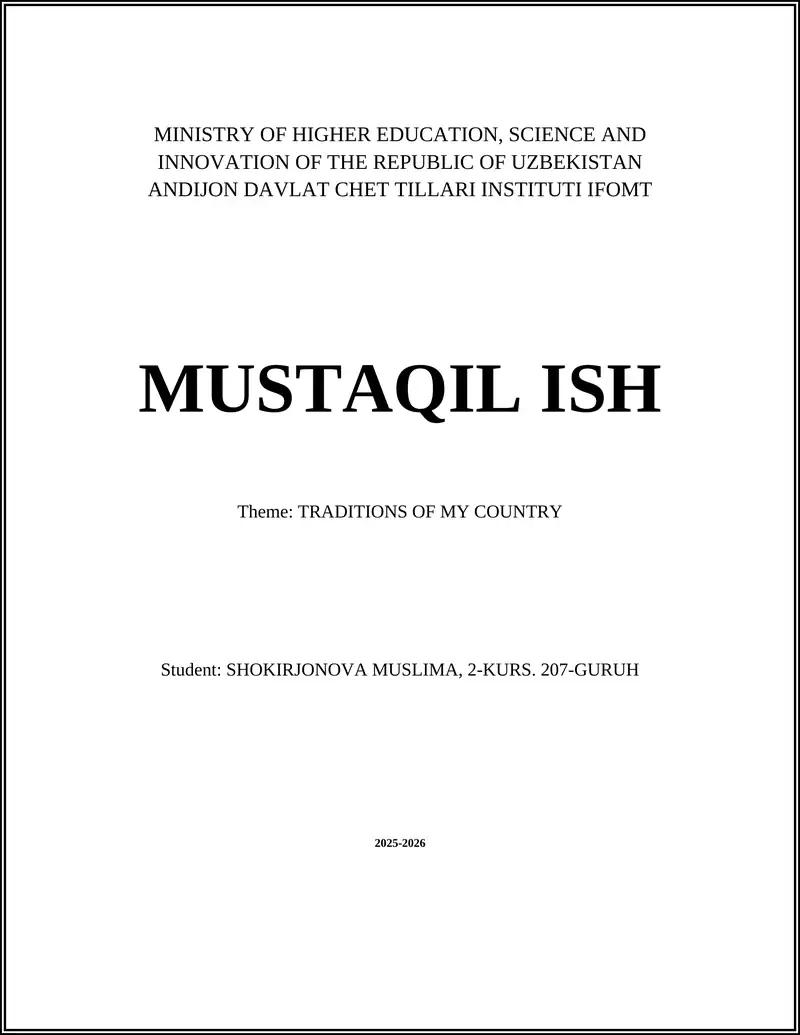 MINISTRY OF HIGHER EDUCATION, SCIENCE AND INNOVATION OF THE REPUBLIC OF UZBEKISTAN ANDIJON DAVLAT CHET TILLARI INSTITUTI IFOMT

MUSTAQIL ISH

Theme: TRADITIONS OF MY COUNTRY

Student: SHOKIRJONOVA MUSLIMA, 2-KURS. 207-GURUH

2025-2026